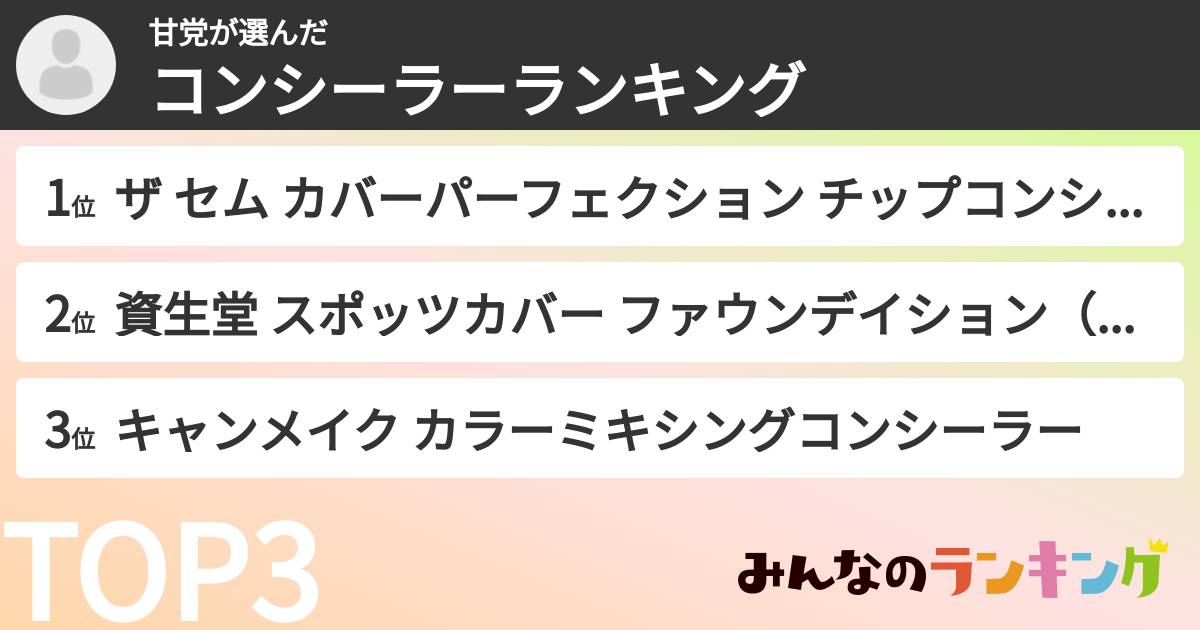 甘党が選んだ
コンシーラーランキング

1位 ザ セム カバーパーフェクション チップコンシ...

2位 資生堂 スポッツカバー ファウンデイション（...

3位 キャンメイク カラーミキシングコンシーラー

TOP3

みんなのランキング